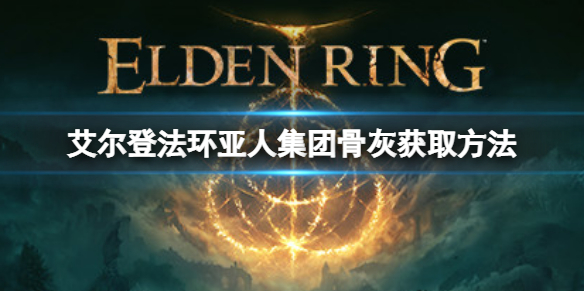 ELDEN RING

艾尔登法环亚人集团骨灰获取方法